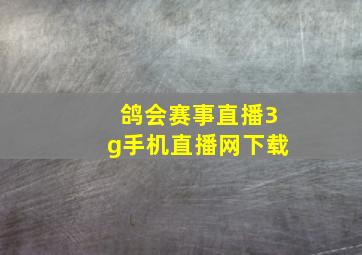 鸽会赛事直播3g手机直播网下载